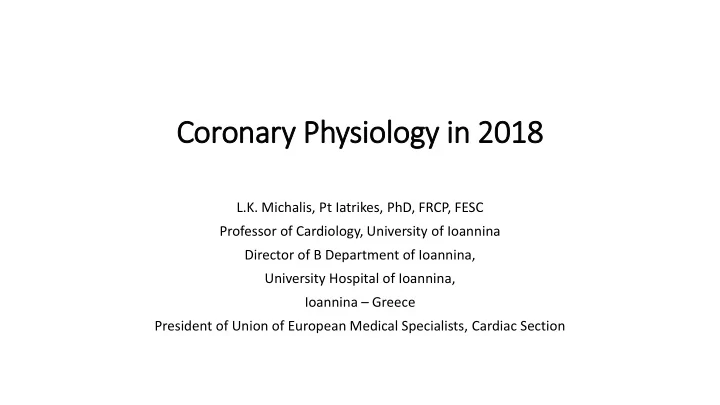 Coronary Physiology in 2018

L.K. Michalis, Pt Iatrikes, PhD, FRCP, FESC
Professor of Cardiology, University of Ioannina
Director of B Department of Ioannina,
University Hospital of Ioannina,
Ioannina – Greece
President of Union of European Medical Specialists, Cardiac Section